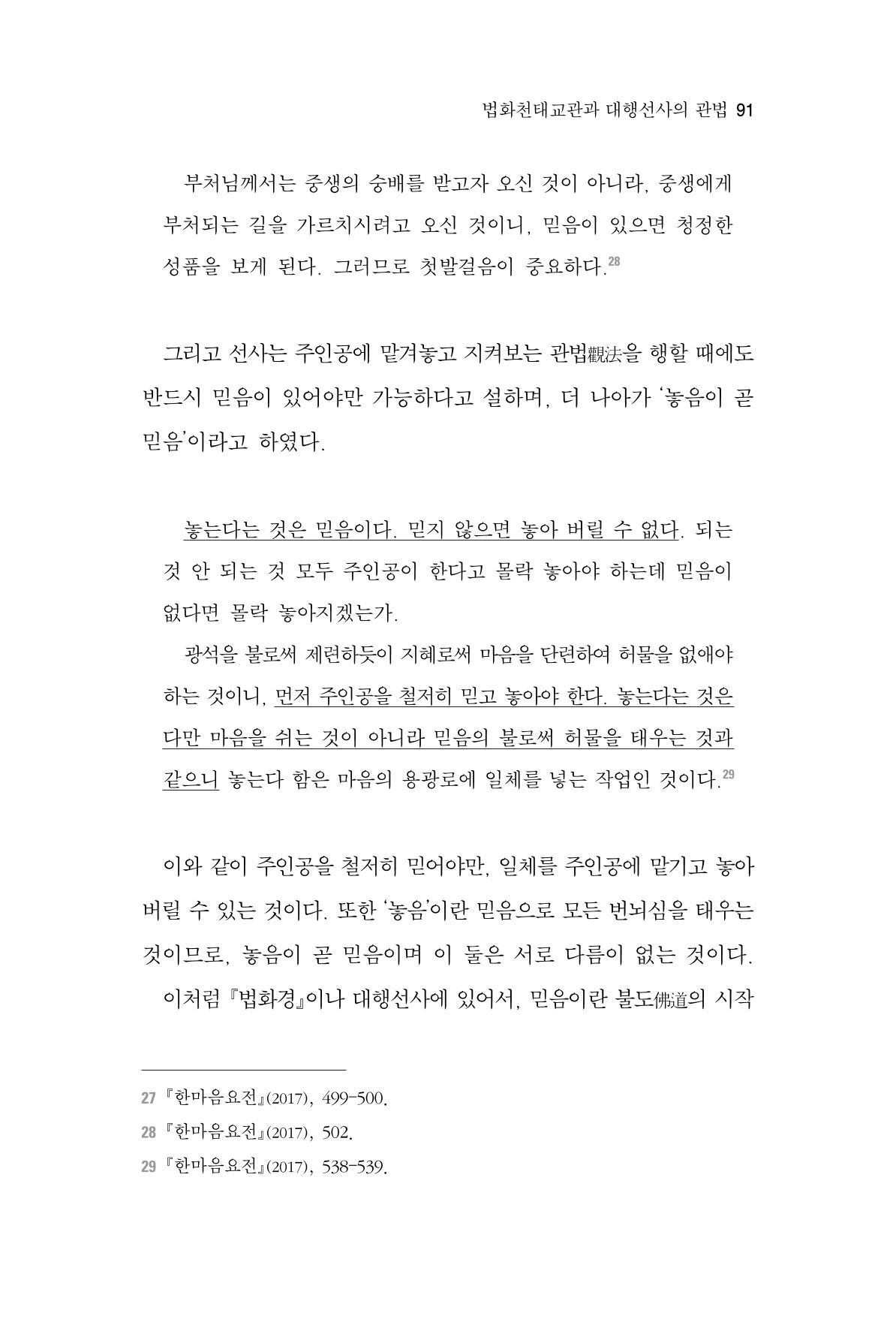 법화천태교관과 대행선사의 관법 91

부처님께서는 중생의 숭배를 받고자 오신 것이 아니라, 중생에게 부처되는 길을 가르치시려고 오신 것이니, 믿음이 있으면 청정한 성품을 보게 된다. 그러므로 첫발걸음이 중요하다.$^{28}$

그리고 선사는 주인공에 맡겨놓고 지켜보는 관법觀法을 행할 때에도 반드시 믿음이 있어야만 가능하다고 설하며, 더 나아가 '놓음이 곧 믿음'이라고 하였다.

놓는다는 것은 믿음이다. 믿지 않으면 놓아 버릴 수 없다. 되는 것 안 되는 것 모두 주인공이 한다고 몰락 놓아야 하는데 믿음이 없다면 몰락 놓아지겠는가.

광석을 불로써 제련하듯이 지혜로써 마음을 단련하여 허물을 없애야 하는 것이니, 먼저 주인공을 철저히 믿고 놓아야 한다. 놓는다는 것은 다만 마음을 쉬는 것이 아니라 믿음의 불로써 허물을 태우는 것과 같으니 놓는다 함은 마음의 용광로에 일체를 넣는 작업인 것이다.$^{29}$

이와 같이 주인공을 철저히 믿어야만, 일체를 주인공에 맡기고 놓아 버릴 수 있는 것이다. 또한 '놓음'이란 믿음으로 모든 번뇌심을 태우는 것이므로, 놓음이 곧 믿음이며 이 둘은 서로 다름이 없는 것이다.

이처럼 『법화경』이나 대행선사에 있어서, 믿음이란 불도佛道의 시작

27 『한마음요전』(2017), 499-500.

28 『한마음요전』(2017), 502.

29 『한마음요전』(2017), 538-539.